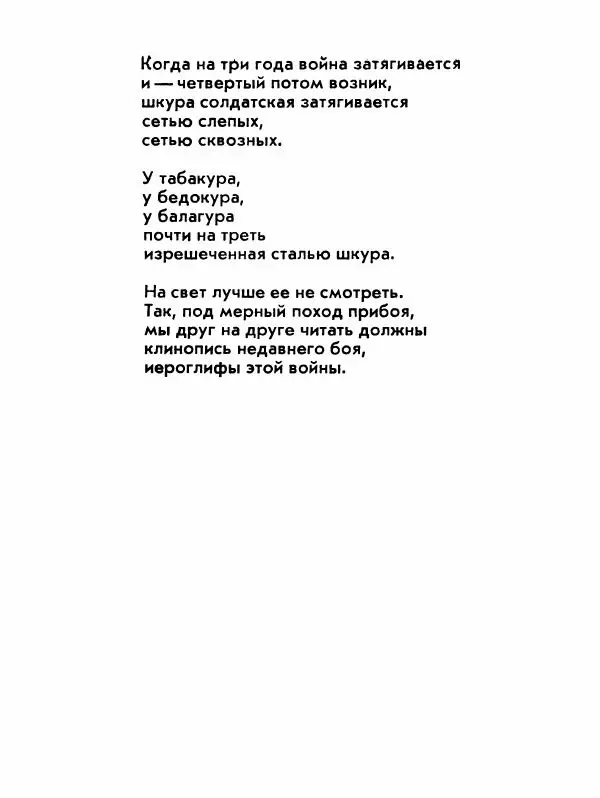 Когда на три года война затягивается
и — четвертый потом возник,
шкура солдатская затягивается
сетью слепых,
сетью сквозных.

У табакура,
у бедокура,
у балагура
почти на треть
изрешеченная сталью шкура.

На свет лучше ее не смотреть.
Так, под мерный поход прибоя,
мы друг на друге читать должны
клинопись недавнего боя,
иероглифы этой войны.